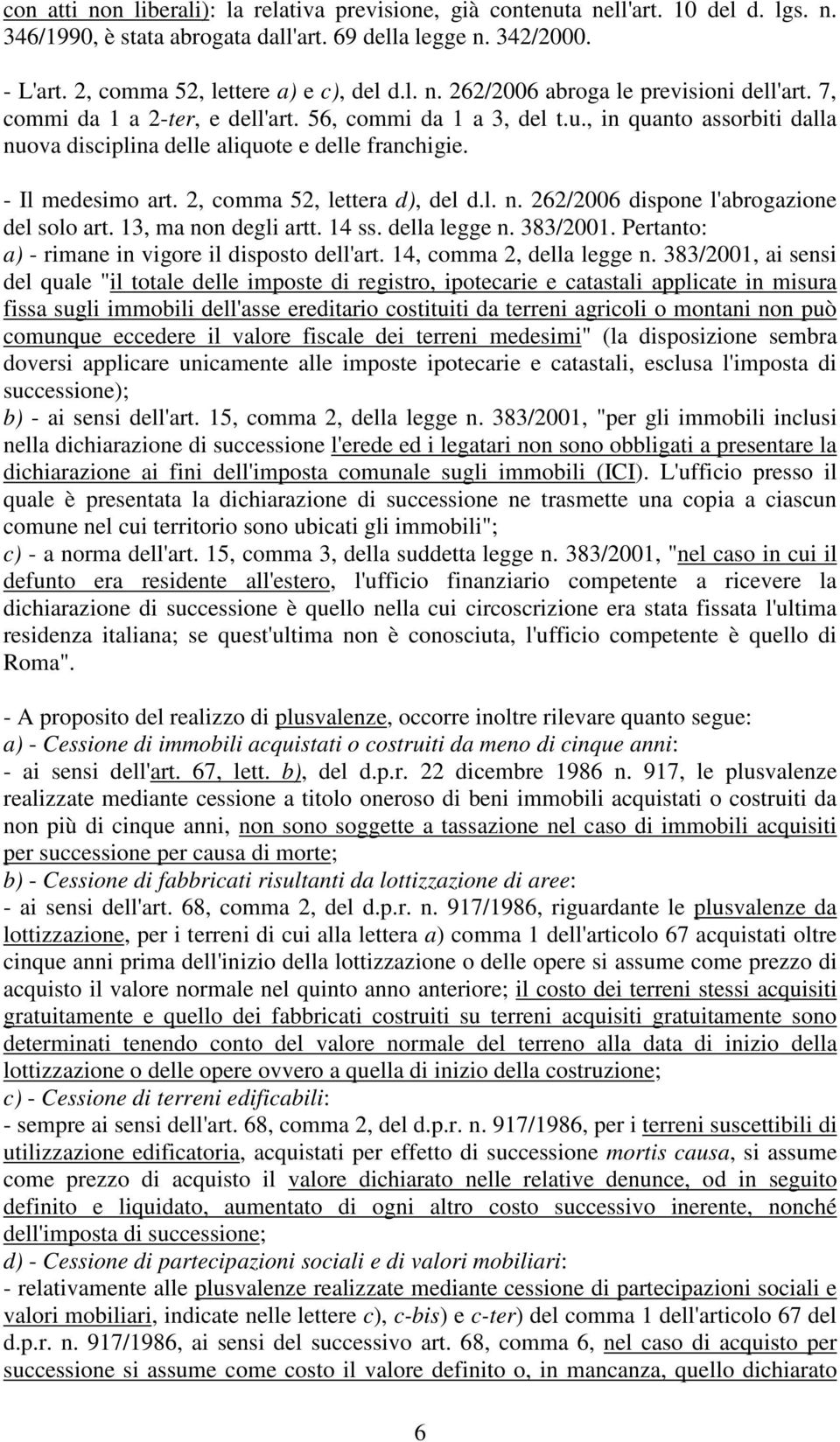 con atti non liberali): la relativa previsione, già contenuta nell'art. 10 del d. lgs. n. 346/1990, è stata abrogata dall'art. 69 della legge n. 342/2000.

- L'art. 2, comma 52, lettere a) e c), del d.l. n. 262/2006 abroga le previsioni dell'art. 7, commi da 1 a 2-ter, e dell'art. 56, commi da 1 a 3, del t.u., in quanto assorbiti dalla nuova disciplina delle aliquote e delle franchigie.

- Il medesimo art. 2, comma 52, lettera d), del d.l. n. 262/2006 dispone l'abrogazione del solo art. 13, ma non degli artt. 14 ss. della legge n. 383/2001. Pertanto:
a) - rimane in vigore il disposto dell'art. 14, comma 2, della legge n. 383/2001, ai sensi del quale "il totale delle imposte di registro, ipotecarie e catastali applicate in misura fissa sugli immobili dell'asse ereditario costituiti da terreni agricoli o montani non può comunque eccedere il valore fiscale dei terreni medesimi" (la disposizione sembra doversi applicare unicamente alle imposte ipotecarie e catastali, esclusa l'imposta di successione);
b) - ai sensi dell'art. 15, comma 2, della legge n. 383/2001, "per gli immobili inclusi nella dichiarazione di successione l'erede ed i legatari non sono obbligati a presentare la dichiarazione ai fini dell'imposta comunale sugli immobili (ICI). L'ufficio presso il quale è presentata la dichiarazione di successione ne trasmette una copia a ciascun comune nel cui territorio sono ubicati gli immobili";
c) - a norma dell'art. 15, comma 3, della suddetta legge n. 383/2001, "nel caso in cui il defunto era residente all'estero, l'ufficio finanziario competente a ricevere la dichiarazione di successione è quello nella cui circoscrizione era stata fissata l'ultima residenza italiana; se quest'ultima non è conosciuta, l'ufficio competente è quello di Roma".

- A proposito del realizzo di plusvalenze, occorre inoltre rilevare quanto segue:
a) - Cessione di immobili acquistati o costruiti da meno di cinque anni:
- ai sensi dell'art. 67, lett. b), del d.p.r. 22 dicembre 1986 n. 917, le plusvalenze realizzate mediante cessione a titolo oneroso di beni immobili acquistati o costruiti da non più di cinque anni, non sono soggette a tassazione nel caso di immobili acquisiti per successione per causa di morte;
b) - Cessione di fabbricati risultanti da lottizzazione di aree:
- ai sensi dell'art. 68, comma 2, del d.p.r. n. 917/1986, riguardante le plusvalenze da lottizzazione, per i terreni di cui alla lettera a) comma 1 dell'articolo 67 acquistati oltre cinque anni prima dell'inizio della lottizzazione o delle opere si assume come prezzo di acquisto il valore normale nel quinto anno anteriore; il costo dei terreni stessi acquisiti gratuitamente e quello dei fabbricati costruiti su terreni acquisiti gratuitamente sono determinati tenendo conto del valore normale del terreno alla data di inizio della lottizzazione o delle opere ovvero a quella di inizio della costruzione;
c) - Cessione di terreni edificabili:
- sempre ai sensi dell'art. 68, comma 2, del d.p.r. n. 917/1986, per i terreni suscettibili di utilizzazione edificatoria, acquistati per effetto di successione mortis causa, si assume come prezzo di acquisto il valore dichiarato nelle relative denunce, od in seguito definito e liquidato, aumentato di ogni altro costo successivo inerente, nonché dell'imposta di successione;
d) - Cessione di partecipazioni sociali e di valori mobiliari:
- relativamente alle plusvalenze realizzate mediante cessione di partecipazioni sociali e valori mobiliari, indicate nelle lettere c), c-bis) e c-ter) del comma 1 dell'articolo 67 del d.p.r. n. 917/1986, ai sensi del successivo art. 68, comma 6, nel caso di acquisto per successione si assume come costo il valore definito o, in mancanza, quello dichiarato

6